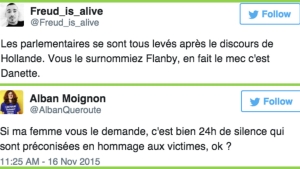 Freud_is_alive
@Freud_is_alive

Follow

Les parlementaires se sont tous levés après le discours de Hollande. Vous le surnommiez Flanby, en fait le mec c'est Danette.

Alban Moignon
@AlbanQueroute

Follow

Si ma femme vous le demande, c'est bien 24h de silence qui sont préconisées en hommage aux victimes, ok ?

11:25 AM - 16 Nov 2015